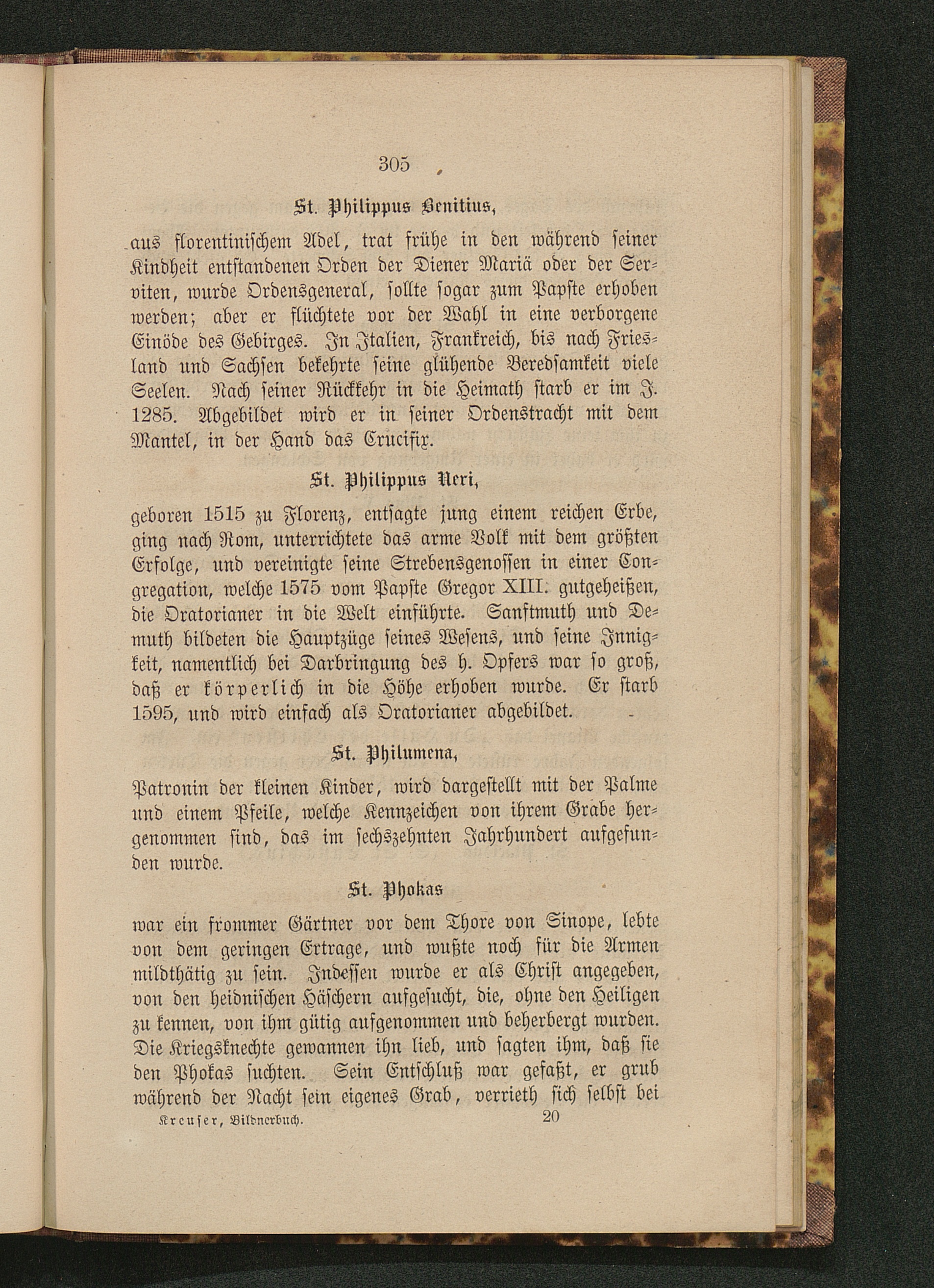 305

St. Philippus Benitius,

aus florentinischem Adel, trat frühe in den während seiner Kindheit entstandenen Orden der Diener Mariä oder der Serviten, wurde Ordensgeneral, sollte sogar zum Papste erhoben werden; aber er flüchtete vor der Wahl in eine verborgene Einöde des Gebirges. In Italien, Frankreich, bis nach Friesland und Sachsen bekehrte seine glühende Beredsamkeit viele Seelen. Nach seiner Rückkehr in die Heimath starb er im J. 1285. Abgebildet wird er in seiner Ordenstracht mit dem Mantel, in der Hand das Crucifix.

St. Philippus Neri,

geboren 1515 zu Florenz, entsagte jung einem reichen Erbe, ging nach Rom, unterrichtete das arme Volk mit dem größten Erfolge, und vereinigte seine Strebensgenossen in einer Congregation, welche 1575 vom Papste Gregor XIII. gutgeheißen, die Oratorianer in die Welt einführte. Sanftmuth und Demuth bildeten die Hauptzüge seines Wesens, und seine Innigkeit, namentlich bei Darbringung des h. Opfers war so groß, daß er körperlich in die Höhe erhoben wurde. Er starb 1595, und wird einfach als Oratorianer abgebildet.

St. Philumena,

Patronin der kleinen Kinder, wird dargestellt mit der Palme und einem Pfeile, welche Kennzeichen von ihrem Grabe hergenommen sind, das im sechszehnten Jahrhundert aufgefunden wurde.

St. Phokas

war ein frommer Gärtner vor dem Thore von Sinope, lebte von dem geringen Ertrage, und wußte noch für die Armen mildthätig zu sein. Indessen wurde er als Christ angegeben, von den heidnischen Häschern aufgesucht, die, ohne den Heiligen zu kennen, von ihm gütig aufgenommen und beherbergt wurden. Die Kriegsknechte gewannen ihn lieb, und sagten ihm, daß sie den Phokas suchten. Sein Entschluß war gefaßt, er grub während der Nacht sein eigenes Grab, verrieth sich selbst bei

Kreuser, Bildnerbuch. 20